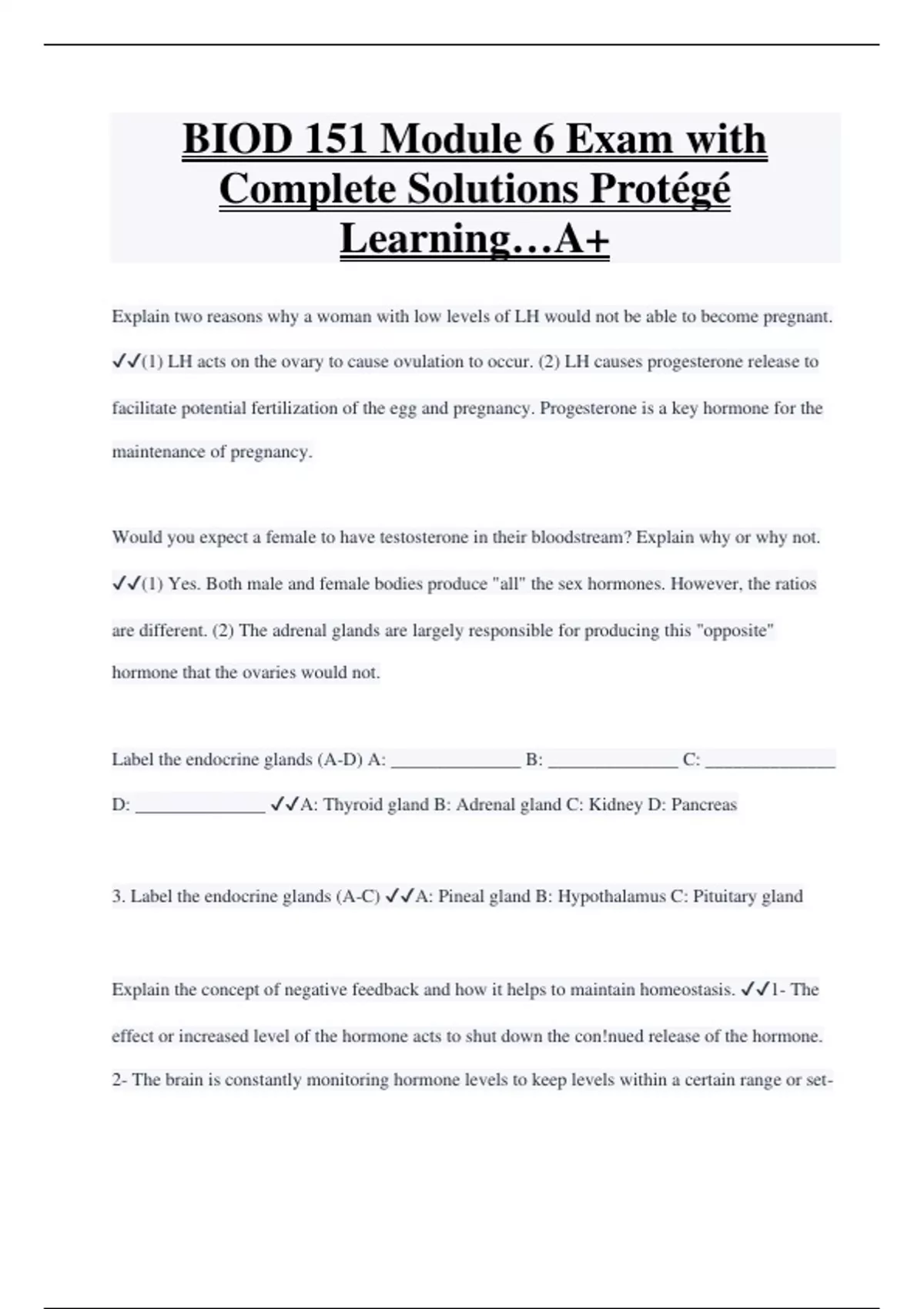 BIOD 151 Module 6 Exam with Complete Solutions Protégé Learning…A+

Explain two reasons why a woman with low levels of LH would not be able to become pregnant. ✓✓(1) LH acts on the ovary to cause ovulation to occur. (2) LH causes progesterone release to facilitate potential fertilization of the egg and pregnancy. Progesterone is a key hormone for the maintenance of pregnancy.

Would you expect a female to have testosterone in their bloodstream? Explain why or why not. ✓✓(1) Yes. Both male and female bodies produce "all" the sex hormones. However, the ratios are different. (2) The adrenal glands are largely responsible for producing this "opposite" hormone that the ovaries would not.

Label the endocrine glands (A-D) A: ______________ B: ______________ C: ______________ D: ______________ ✓✓A: Thyroid gland B: Adrenal gland C: Kidney D: Pancreas

3. Label the endocrine glands (A-C) ✓✓A: Pineal gland B: Hypothalamus C: Pituitary gland

Explain the concept of negative feedback and how it helps to maintain homeostasis. ✓✓1- The effect or increased level of the hormone acts to shut down the con!nued release of the hormone. 2- The brain is constantly monitoring hormone levels to keep levels within a certain range or set-